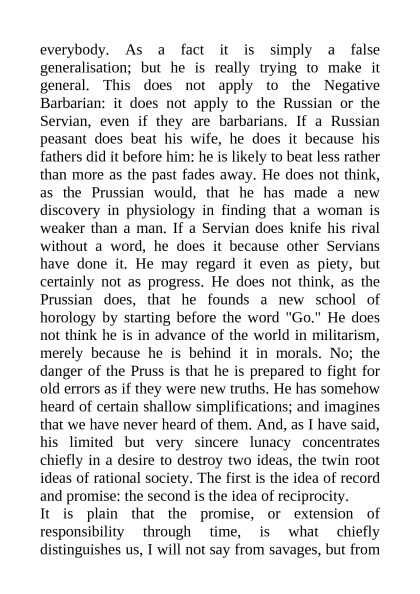 everybody. As a fact it is simply a false generalisation; but he is really trying to make it general. This does not apply to the Negative Barbarian: it does not apply to the Russian or the Servian, even if they are barbarians. If a Russian peasant does beat his wife, he does it because his fathers did it before him: he is likely to beat less rather than more as the past fades away. He does not think, as the Prussian would, that he has made a new discovery in physiology in finding that a woman is weaker than a man. If a Servian does knife his rival without a word, he does it because other Servians have done it. He may regard it even as piety, but certainly not as progress. He does not think, as the Prussian does, that he founds a new school of horology by starting before the word "Go." He does not think he is in advance of the world in militarism, merely because he is behind it in morals. No; the danger of the Pruss is that he is prepared to fight for old errors as if they were new truths. He has somehow heard of certain shallow simplifications; and imagines that we have never heard of them. And, as I have said, his limited but very sincere lunacy concentrates chiefly in a desire to destroy two ideas, the twin root ideas of rational society. The first is the idea of record and promise: the second is the idea of reciprocity.

It is plain that the promise, or extension of responsibility through time, is what chiefly distinguishes us, I will not say from savages, but from